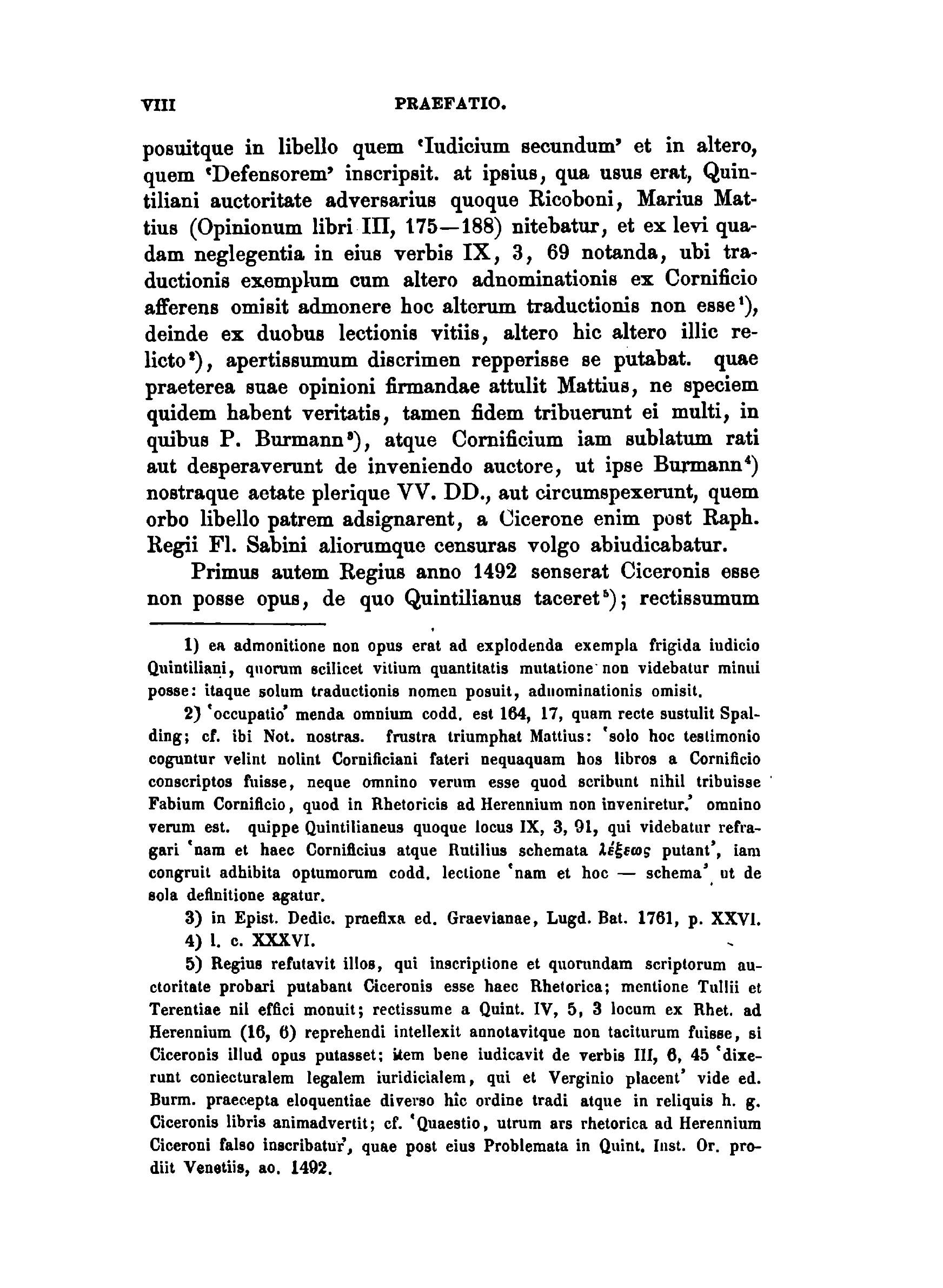 VIII PRAEFATIO.

posuitque in libello quem 'Iudicium secundum' et in altero, quem 'Defensorem' inscripsit. at ipsius, qua usus erat, Quintiliani auctoritate adversarius quoque Ricoboni, Marius Mattius (Opinionum libri III, 175—188) nitebatur, et ex levi quadam neglegentia in eius verbis IX, 3, 69 notanda, ubi traductionis exemplum cum altero adnominationis ex Cornificio afferens omisit admonere hoc alterum traductionis non esse¹), deinde ex duobus lectionis vitiis, altero hic altero illic relicto²), apertissumum discrimen repperisse se putabat. quae praeterea suae opinioni firmandae attulit Mattius, ne speciem quidem habent veritatis, tamen fidem tribuerunt ei multi, in quibus P. Burmann³), atque Cornificium iam sublatum rati aut desperaverunt de inveniendo auctore, ut ipse Burmann⁴) nostraque aetate plerique VV. DD., aut circumspexerunt, quem orbo libello patrem adsignarent, a Cicerone enim post Raph. Regii Fl. Sabini aliorumque censuras volgo abiudicabatur.

Primus autem Regius anno 1492 senserat Ciceronis esse non posse opus, de quo Quintilianus taceret⁵); rectissumum

1) ea admonitione non opus erat ad explodenda exempla frigida iudicio Quintiliani, quorum scilicet vitium quantitatis mutatione non videbatur minui posse: itaque solum traductionis nomen posuit, adnominationis omisit.

2) 'occupatio' menda omnium codd. est 164, 17, quam recte sustulit Spalding; cf. ibi Not. nostras. frustra triumphat Mattius: 'solo hoc testimonio coguntur velint nolint Cornificiani fateri nequaquam hos libros a Cornificio conscriptos fuisse, neque omnino verum esse quod scribunt nihil tribuisse Fabium Cornificio, quod in Rhetoricis ad Herennium non inveniretur.' omnino verum est. quippe Quintilianeus quoque locus IX, 3, 91, qui videbatur refragari 'nam et haec Cornificius atque Rutilius schemata λέξεως putant', iam congruit adhibita optumorum codd. lectione 'nam et hoc — schema' ut de sola definitione agatur.

3) in Epist. Dedic. praefixa ed. Graevianae, Lugd. Bat. 1761, p. XXVI.

4) l. c. XXXVI.

5) Regius refutavit illos, qui inscriptione et quorundam scriptorum auctoritate probari putabant Ciceronis esse haec Rhetorica; mentione Tullii et Terentiae nil effici monuit; rectissume a Quint. IV, 5, 3 locum ex Rhet. ad Herennium (16, 6) reprehendi intellexit annotavitque non taciturum fuisse, si Ciceronis illud opus putasset; item bene iudicavit de verbis III, 6, 45 'dixerunt coniecturalem legalem iuridicialem, qui et Verginio placent' vide ed. Burm. praecepta eloquentiae diverso hic ordine tradi atque in reliquis h. g. Ciceronis libris animadvertit; cf. 'Quaestio, utrum ars rhetorica ad Herennium Ciceroni falso inscribatur', quae post eius Problemata in Quint. Inst. Or. prodiit Venetiis, ao. 1492.